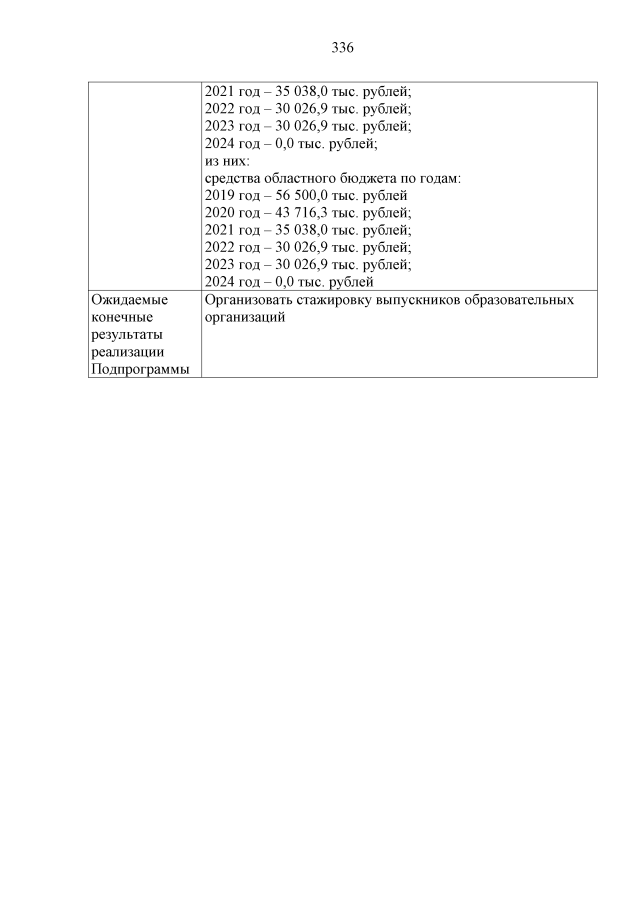 336

|  | 2021 год – 35 038,0 тыс. рублей; 2022 год – 30 026,9 тыс. рублей; 2023 год – 30 026,9 тыс. рублей; 2024 год – 0,0 тыс. рублей; из них: средства областного бюджета по годам: 2019 год – 56 500,0 тыс. рублей 2020 год – 43 716,3 тыс. рублей; 2021 год – 35 038,0 тыс. рублей; 2022 год – 30 026,9 тыс. рублей; 2023 год – 30 026,9 тыс. рублей; 2024 год – 0,0 тыс. рублей |
|---|---|
| Ожидаемые конечные результаты реализации Подпрограммы | Организовать стажировку выпускников образовательных организаций |